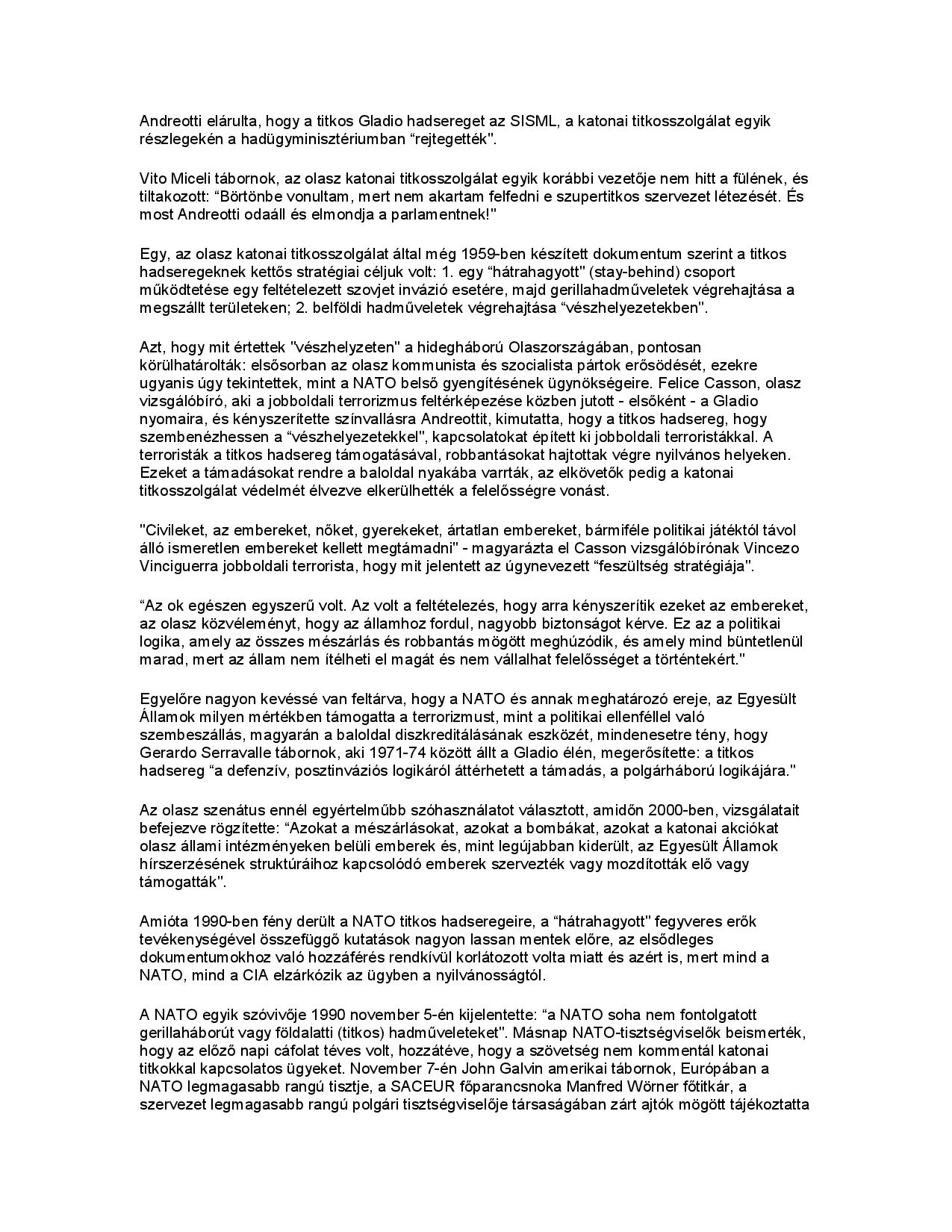 Andreotti elárulta, hogy a titkos Gladio hadsereget az SISML, a katonai titkosszolgálat egyik részlegekén a hadügyminisztériumban “rejtegették".

Vito Miceli tábornok, az olasz katonai titkosszolgálat egyik korábbi vezetője nem hitt a fülének, és tiltakozott: “Börtönbe vonultam, mert nem akartam felfedni e szupertitkos szervezet létezését. És most Andreotti odaáll és elmondja a parlamentnek!"

Egy, az olasz katonai titkosszolgálat által még 1959-ben készített dokumentum szerint a titkos hadseregeknek kettős stratégiai céljuk volt: 1. egy “hátrahagyott" (stay-behind) csoport működtetése egy feltételezett szovjet invázió esetére, majd gerillahadműveletek végrehajtása a megszállt területeken; 2. belföldi hadműveletek végrehajtása “vészhelyezetekben".

Azt, hogy mit értettek "vészhelyzeten" a hidegháború Olaszországában, pontosan körülhatárolták: elsősorban az olasz kommunista és szocialista pártok erősödését, ezekre ugyanis úgy tekintettek, mint a NATO belső gyengítésének ügynökségeire. Felice Casson, olasz vizsgálóbíró, aki a jobboldali terrorizmus feltérképezése közben jutott - elsőként - a Gladio nyomaira, és kényszerítette színvallásra Andreottit, kimutatta, hogy a titkos hadsereg, hogy szembenézhessen a “vészhelyezetekkel", kapcsolatokat épített ki jobboldali terroristákkal. A terroristák a titkos hadsereg támogatásával, robbantásokat hajtottak végre nyilvános helyeken. Ezeket a támadásokat rendre a baloldal nyakába varrták, az elkövetők pedig a katonai titkosszolgálat védelmét élvezve elkerülhették a felelősségre vonást.

"Civileket, az embereket, nőket, gyerekeket, ártatlan embereket, bármiféle politikai játéktól távol álló ismeretlen embereket kellett megtámadni" - magyarázta el Casson vizsgálóbírónak Vincezo Vinciguerra jobboldali terrorista, hogy mit jelentett az úgynevezett “feszültség stratégiája".

“Az ok egészen egyszerű volt. Az volt a feltételezés, hogy arra kényszerítik ezeket az embereket, az olasz közvéleményt, hogy az államhoz fordul, nagyobb biztonságot kérve. Ez az a politikai logika, amely az összes mészárlás és robbantás mögött meghúzódik, és amely mind büntetlenül marad, mert az állam nem ítélheti el magát és nem vállalhat felelősséget a történtekért."

Egyelőre nagyon kevéssé van feltárva, hogy a NATO és annak meghatározó ereje, az Egyesült Államok milyen mértékben támogatta a terrorizmust, mint a politikai ellenféllel való szembeszállás, magyarán a baloldal diszkreditálásának eszközét, mindenesetre tény, hogy Gerardo Serravalle tábornok, aki 1971-74 között állt a Gladio élén, megerősítette: a titkos hadsereg “a defenzív, posztinváziós logikáról áttérhetett a támadás, a polgárháború logikájára."

Az olasz szenátus ennél egyértelműbb szóhasználatot választott, amidőn 2000-ben, vizsgálatait befejezve rögzítette: “Azokat a mészárlásokat, azokat a bombákat, azokat a katonai akciókat olasz állami intézményeken belüli emberek és, mint legújabban kiderült, az Egyesült Államok hírszerzésének struktúráihoz kapcsolódó emberek szervezték vagy mozdították elő vagy támogatták".

Amióta 1990-ben fény derült a NATO titkos hadseregeire, a “hátrahagyott" fegyveres erők tevékenységével összefüggő kutatások nagyon lassan mentek előre, az elsődleges dokumentumokhoz való hozzáférés rendkívül korlátozott volta miatt és azért is, mert mind a NATO, mind a CIA elzárkózik az ügyben a nyilvánosságtól.

A NATO egyik szóvivője 1990 november 5-én kijelentette: “a NATO soha nem fontolgatott gerillaháborút vagy földalatti (titkos) hadműveleteket". Másnap NATO-tisztségviselők beismerték, hogy az előző napi cáfolat téves volt, hozzátéve, hogy a szövetség nem kommentál katonai titkokkal kapcsolatos ügyeket. November 7-én John Galvin amerikai tábornok, Európában a NATO legmagasabb rangú tisztje, a SACEUR főparancsnoka Manfred Wörner főtitkár, a szervezet legmagasabb rangú polgári tisztségviselője társaságában zárt ajtók mögött tájékoztatta